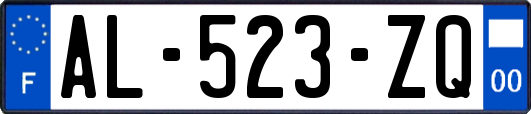 F
AL-523-ZQ
00